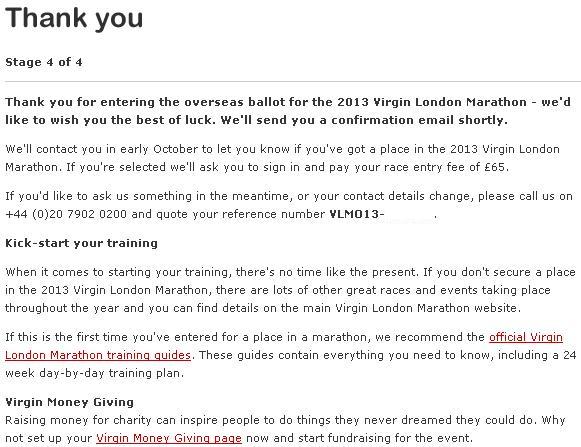 Thank you

Stage 4 of 4

Thank you for entering the overseas ballot for the 2013 Virgin London Marathon - we'd like to wish you the best of luck. We'll send you a confirmation email shortly.

We'll contact you in early October to let you know if you've got a place in the 2013 Virgin London Marathon. If you're selected we'll ask you to sign in and pay your race entry fee of £65.

If you'd like to ask us something in the meantime, or your contact details change, please call us on +44 (0)20 7902 0200 and quote your reference number VLMO13- .

Kick-start your training

When it comes to starting your training, there's no time like the present. If you don't secure a place in the 2013 Virgin London Marathon, there are lots of other great races and events taking place throughout the year and you can find details on the main Virgin London Marathon website.

If this is the first time you've entered for a place in a marathon, we recommend the official Virgin London Marathon training guides. These guides contain everything you need to know, including a 24 week day-by-day training plan.

Virgin Money Giving
Raising money for charity can inspire people to do things they never dreamed they could do. Why not set up your Virgin Money Giving page now and start fundraising for the event.